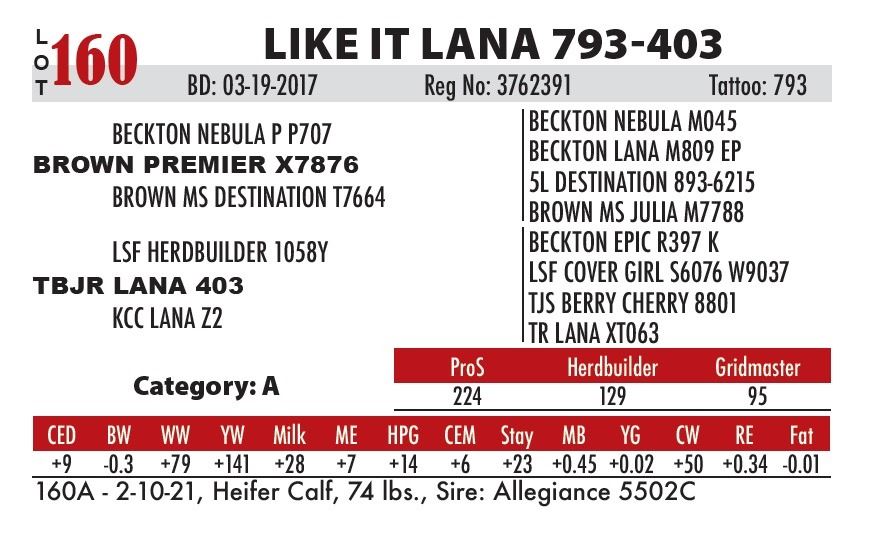 LOT 160

LIKE IT LANA 793-403

BD: 03-19-2017 Reg No: 3762391 Tattoo: 793

BECKTON NEBULA P P707
BROWN PREMIER X7876
BROWN MS DESTINATION T7664

LSF HERDBUILDER 1058Y
TBJR LANA 403
KCC LANA Z2

BECKTON NEBULA M045
BECKTON LANA M809 EP
5L DESTINATION 893-6215
BROWN MS JULIA M7788
BECKTON EPIC R397 K
LSF COVER GIRL S6076 W9037
TJS BERRY CHERRY 8801
TR LANA XT063

Category: A

| ProS | Herdbuilder | Gridmaster |
|---|---|---|
| 224 | 129 | 95 |

| CED | BW | WW | YW | Milk | ME | HPG | CEM | Stay | MB | YG | CW | RE | Fat |
|---|---|---|---|---|---|---|---|---|---|---|---|---|---|
| +9 | -0.3 | +79 | +141 | +28 | +7 | +14 | +6 | +23 | +0.45 | +0.02 | +50 | +0.34 | -0.01 |

160A - 2-10-21, Heifer Calf, 74 lbs., Sire: Allegiance 5502C